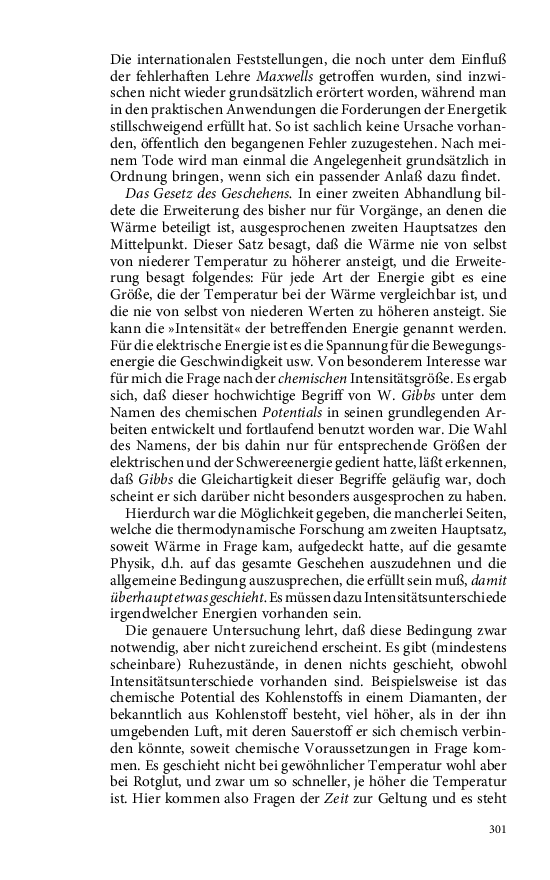 Die internationalen Feststellungen, die noch unter dem Einfluß der fehlerhaften Lehre Maxwells getroffen wurden, sind inzwischen nicht wieder grundsätzlich erörtert worden, während man in den praktischen Anwendungen die Forderungen der Energetik stillschweigend erfüllt hat. So ist sachlich keine Ursache vorhanden, öffentlich den begangenen Fehler zuzugestehen. Nach meinem Tode wird man einmal die Angelegenheit grundsätzlich in Ordnung bringen, wenn sich ein passender Anlaß dazu findet.

Das Gesetz des Geschehens. In einer zweiten Abhandlung bildete die Erweiterung des bisher nur für Vorgänge, an denen die Wärme beteiligt ist, ausgesprochenen zweiten Hauptsatzes den Mittelpunkt. Dieser Satz besagt, daß die Wärme nie von selbst von niederer Temperatur zu höherer ansteigt, und die Erweiterung besagt folgendes: Für jede Art der Energie gibt es eine Größe, die der Temperatur bei der Wärme vergleichbar ist, und die nie von selbst von niederen Werten zu höheren ansteigt. Sie kann die »Intensität« der betreffenden Energie genannt werden. Für die elektrische Energie ist es die Spannung für die Bewegungsenergie die Geschwindigkeit usw. Von besonderem Interesse war für mich die Frage nach der chemischen Intensitätsgröße. Es ergab sich, daß dieser hochwichtige Begriff von W. Gibbs unter dem Namen des chemischen Potentials in seinen grundlegenden Arbeiten entwickelt und fortlaufend benutzt worden war. Die Wahl des Namens, der bis dahin nur für entsprechende Größen der elektrischen und der Schwereenergie gedient hatte, läßt erkennen, daß Gibbs die Gleichartigkeit dieser Begriffe geläufig war, doch scheint er sich darüber nicht besonders ausgesprochen zu haben.

Hierdurch war die Möglichkeit gegeben, die mancherlei Seiten, welche die thermodynamische Forschung am zweiten Hauptsatz, soweit Wärme in Frage kam, aufgedeckt hatte, auf die gesamte Physik, d.h. auf das gesamte Geschehen auszudehnen und die allgemeine Bedingung auszusprechen, die erfüllt sein muß, damit überhaupt etwas geschieht. Es müssen dazu Intensitätsunterschiede irgendwelcher Energien vorhanden sein.

Die genauere Untersuchung lehrt, daß diese Bedingung zwar notwendig, aber nicht zureichend erscheint. Es gibt (mindestens scheinbare) Ruhezustände, in denen nichts geschieht, obwohl Intensitätsunterschiede vorhanden sind. Beispielsweise ist das chemische Potential des Kohlenstoffs in einem Diamanten, der bekanntlich aus Kohlenstoff besteht, viel höher, als in der ihn umgebenden Luft, mit deren Sauerstoff er sich chemisch verbinden könnte, soweit chemische Voraussetzungen in Frage kommen. Es geschieht nicht bei gewöhnlicher Temperatur wohl aber bei Rotglut, und zwar um so schneller, je höher die Temperatur ist. Hier kommen also Fragen der Zeit zur Geltung und es steht

301